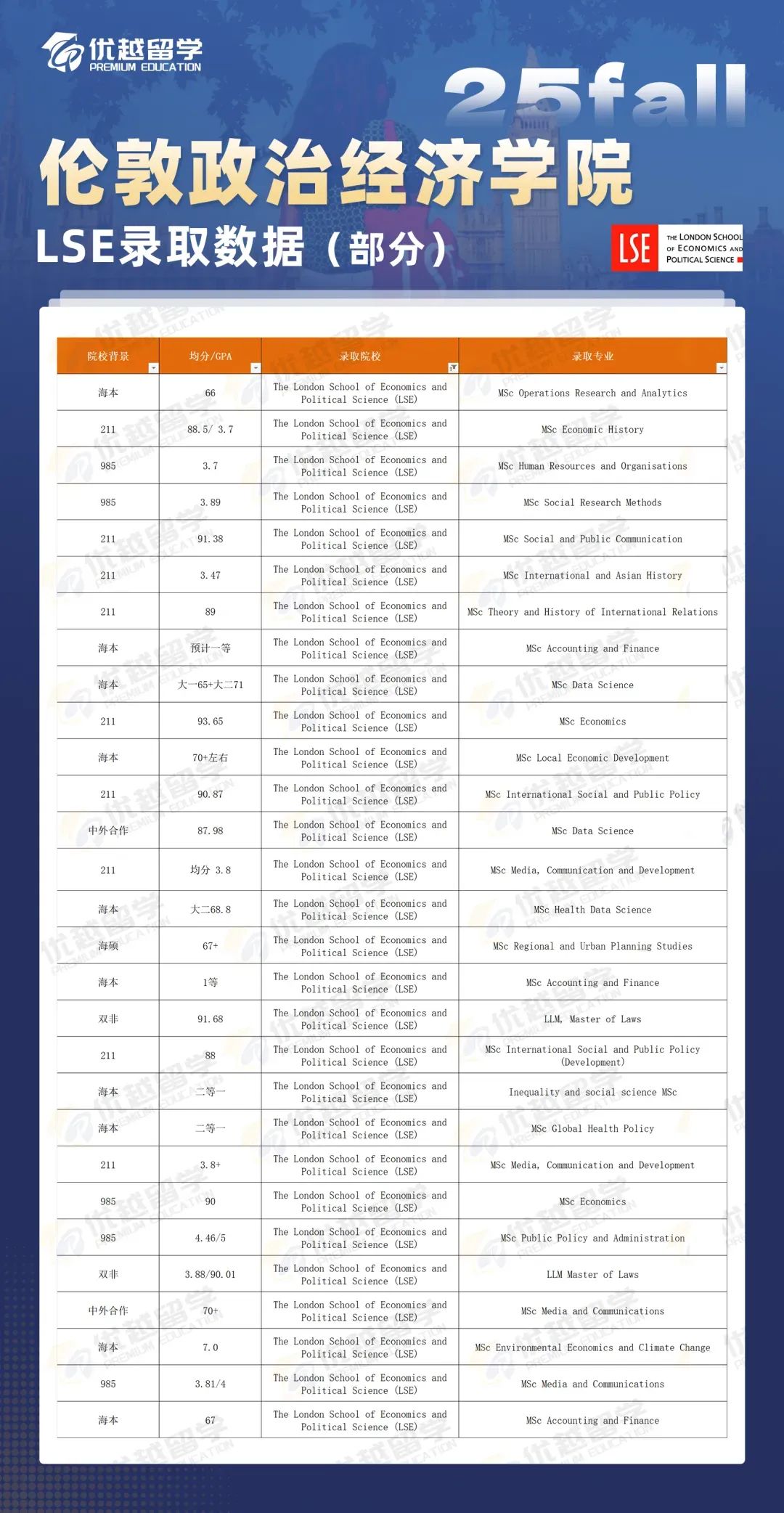 优越留学
PREMIUM EDUCATION

25fall

伦敦政治经济学院

LSE录取数据（部分）

LSE THE LONDON SCHOOL OF ECONOMICS AND POLITICAL SCIENCE

| 院校背景 | 均分/GPA | 录取院校 | 录取专业 |
|---|---|---|---|
| 海本 | 66 | The London School of Economics and Political Science (LSE) | MSc Operations Research and Analytics |
| 211 | 88.5/ 3.7 | The London School of Economics and Political Science (LSE) | MSc Economic History |
| 985 | 3.7 | The London School of Economics and Political Science (LSE) | MSc Human Resources and Organisations |
| 985 | 3.89 | The London School of Economics and Political Science (LSE) | MSc Social Research Methods |
| 211 | 91.38 | The London School of Economics and Political Science (LSE) | MSc Social and Public Communication |
| 211 | 3.47 | The London School of Economics and Political Science (LSE) | MSc International and Asian History |
| 211 | 89 | The London School of Economics and Political Science (LSE) | MSc Theory and History of International Relations |
| 海本 | 预计一等 | The London School of Economics and Political Science (LSE) | MSc Accounting and Finance |
| 海本 | 大一65+大二71 | The London School of Economics and Political Science (LSE) | MSc Data Science |
| 211 | 93.65 | The London School of Economics and Political Science (LSE) | MSc Economics |
| 海本 | 70+左右 | The London School of Economics and Political Science (LSE) | MSc Local Economic Development |
| 211 | 90.87 | The London School of Economics and Political Science (LSE) | MSc International Social and Public Policy |
| 中外合作 | 87.98 | The London School of Economics and Political Science (LSE) | MSc Data Science |
| 211 | 均分 3.8 | The London School of Economics and Political Science (LSE) | MSc Media, Communication and Development |
| 海本 | 大二68.8 | The London School of Economics and Political Science (LSE) | MSc Health Data Science |
| 海硕 | 67+ | The London School of Economics and Political Science (LSE) | MSc Regional and Urban Planning Studies |
| 海本 | 1等 | The London School of Economics and Political Science (LSE) | MSc Accounting and Finance |
| 双非 | 91.68 | The London School of Economics and Political Science (LSE) | LLM, Master of Laws |
| 211 | 88 | The London School of Economics and Political Science (LSE) | MSc International Social and Public Policy (Development) |
| 海本 | 二等一 | The London School of Economics and Political Science (LSE) | Inequality and social science MSc |
| 海本 | 二等一 | The London School of Economics and Political Science (LSE) | MSc Global Health Policy |
| 211 | 3.8+ | The London School of Economics and Political Science (LSE) | MSc Media, Communication and Development |
| 985 | 90 | The London School of Economics and Political Science (LSE) | MSc Economics |
| 985 | 4.46/5 | The London School of Economics and Political Science (LSE) | MSc Public Policy and Administration |
| 双非 | 3.88/90.01 | The London School of Economics and Political Science (LSE) | LLM Master of Laws |
| 中外合作 | 70+ | The London School of Economics and Political Science (LSE) | MSc Media and Communications |
| 海本 | 7.0 | The London School of Economics and Political Science (LSE) | MSc Environmental Economics and Climate Change |
| 985 | 3.81/4 | The London School of Economics and Political Science (LSE) | MSc Media and Communications |
| 海本 | 67 | The London School of Economics and Political Science (LSE) | MSc Accounting and Finance |